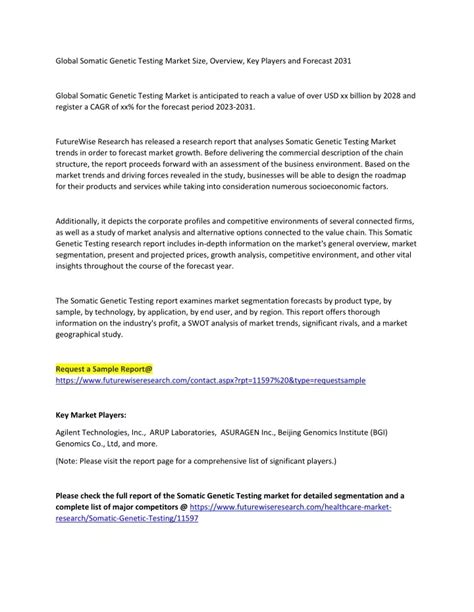 Global Somatic Genetic Testing Market Size, Overview, Key Players and Forecast 2031

Global Somatic Genetic Testing Market is anticipated to reach a value of over USD xx billion by 2028 and register a CAGR of xx% for the forecast period 2023-2031.

FutureWise Research has released a research report that analyses Somatic Genetic Testing Market trends in order to forecast market growth. Before delivering the commercial description of the chain structure, the report proceeds forward with an assessment of the business environment. Based on the market trends and driving forces revealed in the study, businesses will be able to design the roadmap for their products and services while taking into consideration numerous socioeconomic factors.

Additionally, it depicts the corporate profiles and competitive environments of several connected firms, as well as a study of market analysis and alternative options connected to the value chain. This Somatic Genetic Testing research report includes in-depth information on the market's general overview, market segmentation, present and projected prices, growth analysis, competitive environment, and other vital insights throughout the course of the forecast year.

The Somatic Genetic Testing report examines market segmentation forecasts by product type, by sample, by technology, by application, by end user, and by region. This report offers thorough information on the industry's profit, a SWOT analysis of market trends, significant rivals, and a market geographical study.

Request a Sample Report@
https://www.futurewiseresearch.com/contact.aspx?rpt=11597%20&type=requestsample

Key Market Players:

Agilent Technologies, Inc., ARUP Laboratories, ASURAGEN Inc., Beijing Genomics Institute (BGI) Genomics Co., Ltd, and more.

(Note: Please visit the report page for a comprehensive list of significant players.)

Please check the full report of the Somatic Genetic Testing market for detailed segmentation and a complete list of major competitors @ https://www.futurewiseresearch.com/healthcare-market-research/Somatic-Genetic-Testing/11597